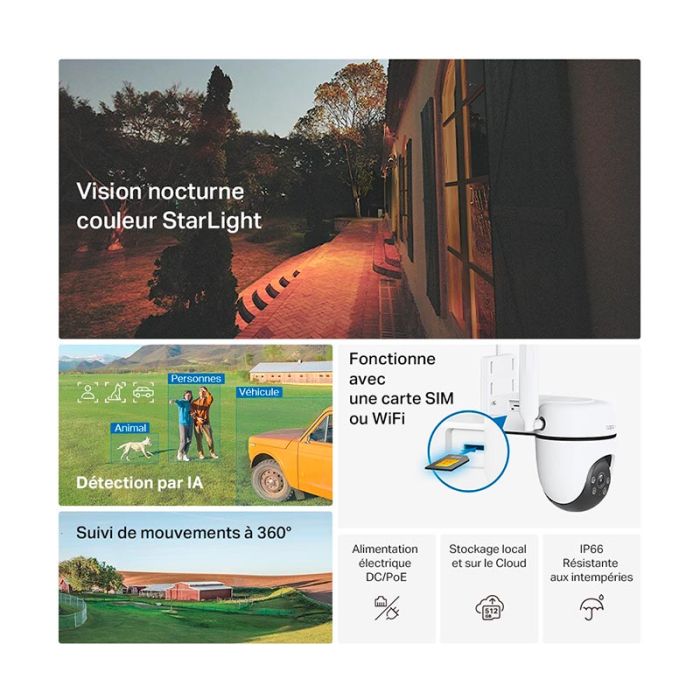 Vision nocturne couleur StarLight

Personnes

Véhicule

Animal

Détection par IA

Fonctionne avec une carte SIM ou WiFi

Suivi de mouvements à 360°

Alimentation électrique DC/PoE

Stockage local et sur le Cloud

IP66 Résistante aux intempéries